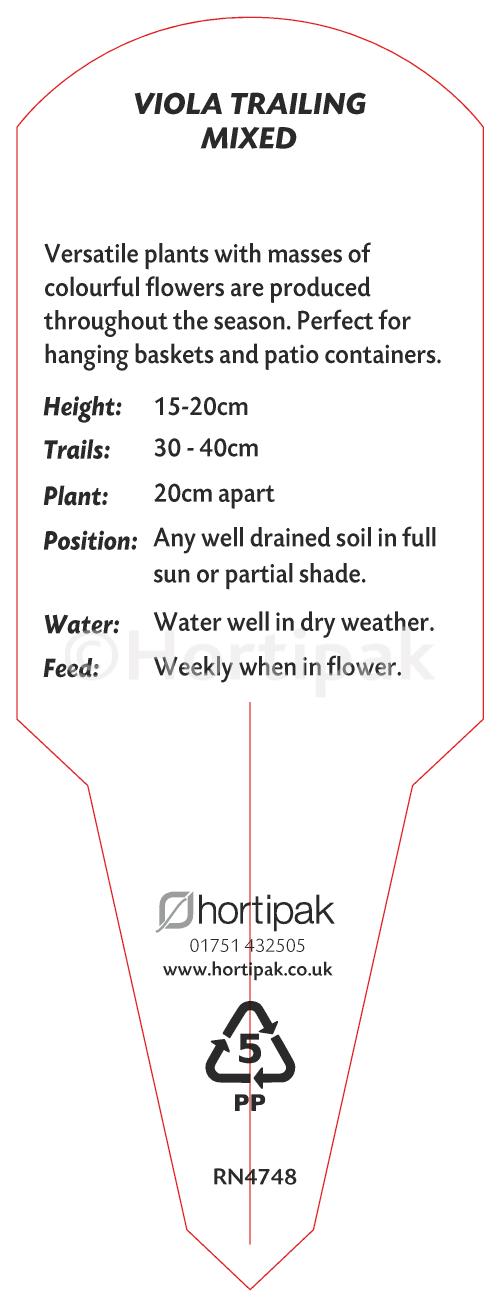 VIOLA TRAILING
MIXED

Versatile plants with masses of colourful flowers are produced throughout the season. Perfect for hanging baskets and patio containers.

Height: 15-20cm
Trails: 30 - 40cm
Plant: 20cm apart
Position: Any well drained soil in full sun or partial shade.
Water: Water well in dry weather.
Feed: Weekly when in flower.

hortipak
01751 432505
www.hortipak.co.uk

5
PP

RN4748

©Hortipak